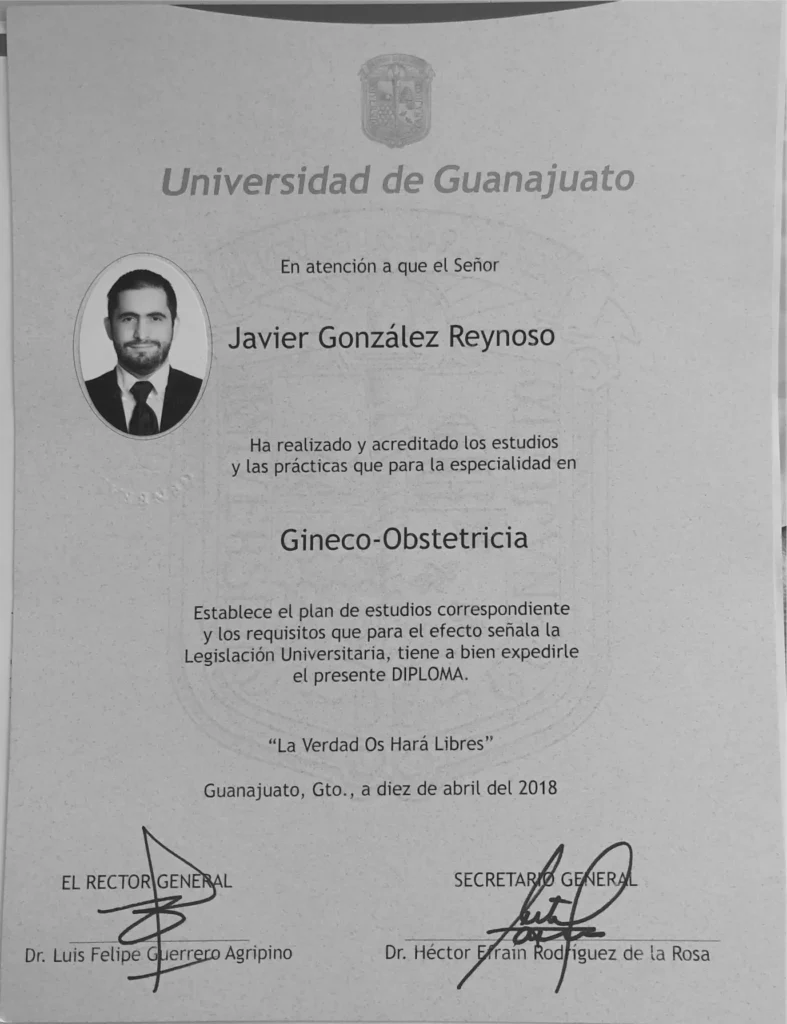 Universidad de Guanajuato

En atención a que el Señor

Javier González Reynoso

Ha realizado y acreditado los estudios y las prácticas que para la especialidad en

Gineco-Obstetricia

Establece el plan de estudios correspondiente y los requisitos que para el efecto señala la Legislación Universitaria, tiene a bien expedirle el presente DIPLOMA.

"La Verdad Os Hará Libres"

Guanajuato, Gto., a diez de abril del 2018

EL RECTOR GENERAL

Dr. Luis Felipe Guerrero Agripino

SECRETARIO GENERAL

Dr. Héctor Efraín Rodríguez de la Rosa